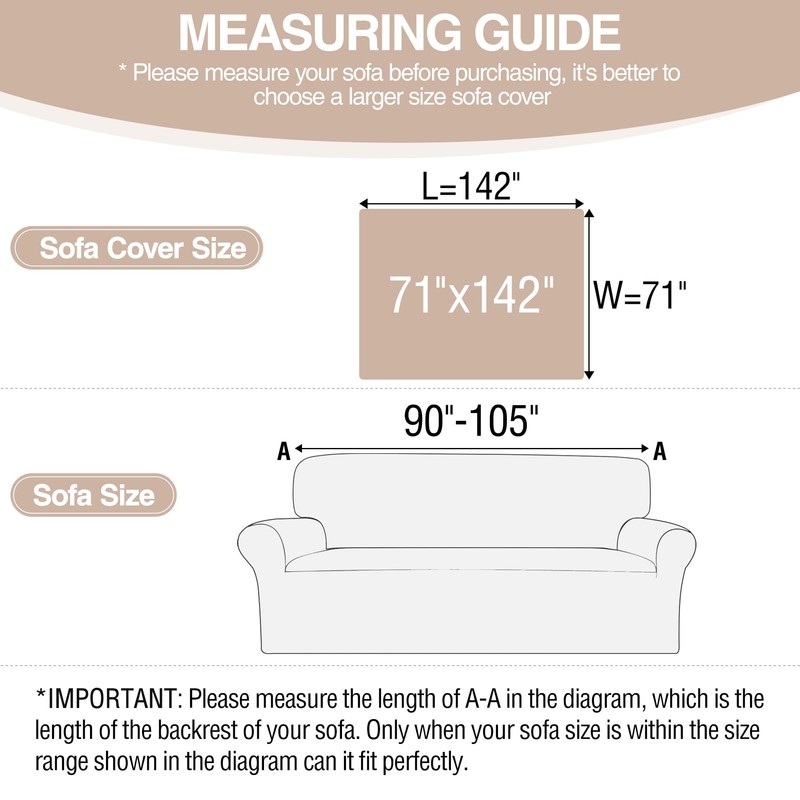 MEASURING GUIDE

* Please measure your sofa before purchasing, it's better to choose a larger size sofa cover

Sofa Cover Size

L=142"

71"x142"

W=71"

Sofa Size

90"-105"

A

A

*IMPORTANT: Please measure the length of A-A in the diagram, which is the length of the backrest of your sofa. Only when your sofa size is within the size range shown in the diagram can it fit perfectly.